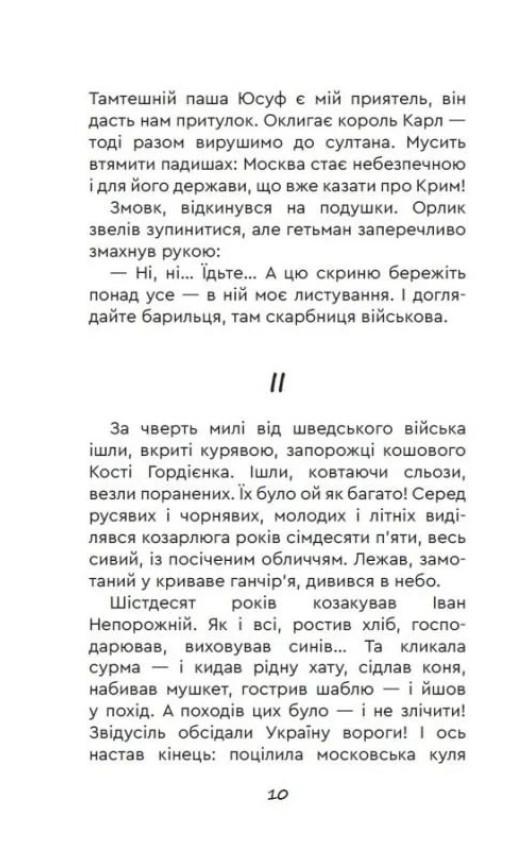 Тамтешній паша Юсуф є мій приятель, він дасть нам притулок. Оклигає король Карл — тоді разом вирушимо до султана. Мусить втямити падишах: Москва стає небезпечною і для його держави, що вже казати про Крим!

Змовк, відкинувся на подушки. Орлик звелів зупинитися, але гетьман заперечливо змахнув рукою:

— Ні, ні... Їдьте... А цю скриню бережіть понад усе — в ній моє листування. І доглядайте барильця, там скарбниця військова.

II

За чверть милі від шведського війська ішли, вкриті курявою, запорожці кошового Кості Гордієнка. Ішли, ковтаючи сльози, везли поранених. Їх було ой як багато! Серед русявих і чорнявих, молодих і літніх виділявся козарлюга років сімдесяти п'яти, весь сивий, із посіченим обличчям. Лежав, замотаний у криваве ганчір'я, дивився в небо.

Шістдесят років козакував Іван Непорожній. Як і всі, ростив хліб, господарював, виховував синів... Та кликала сурма — і кидав рідну хату, сідлав коня, набивав мушкет, гострив шаблю — і йшов у похід. А походів цих було — і не злічити! Звідусіль обсідали Україну вороги! І ось настав кінець: поцілила московська куля

10